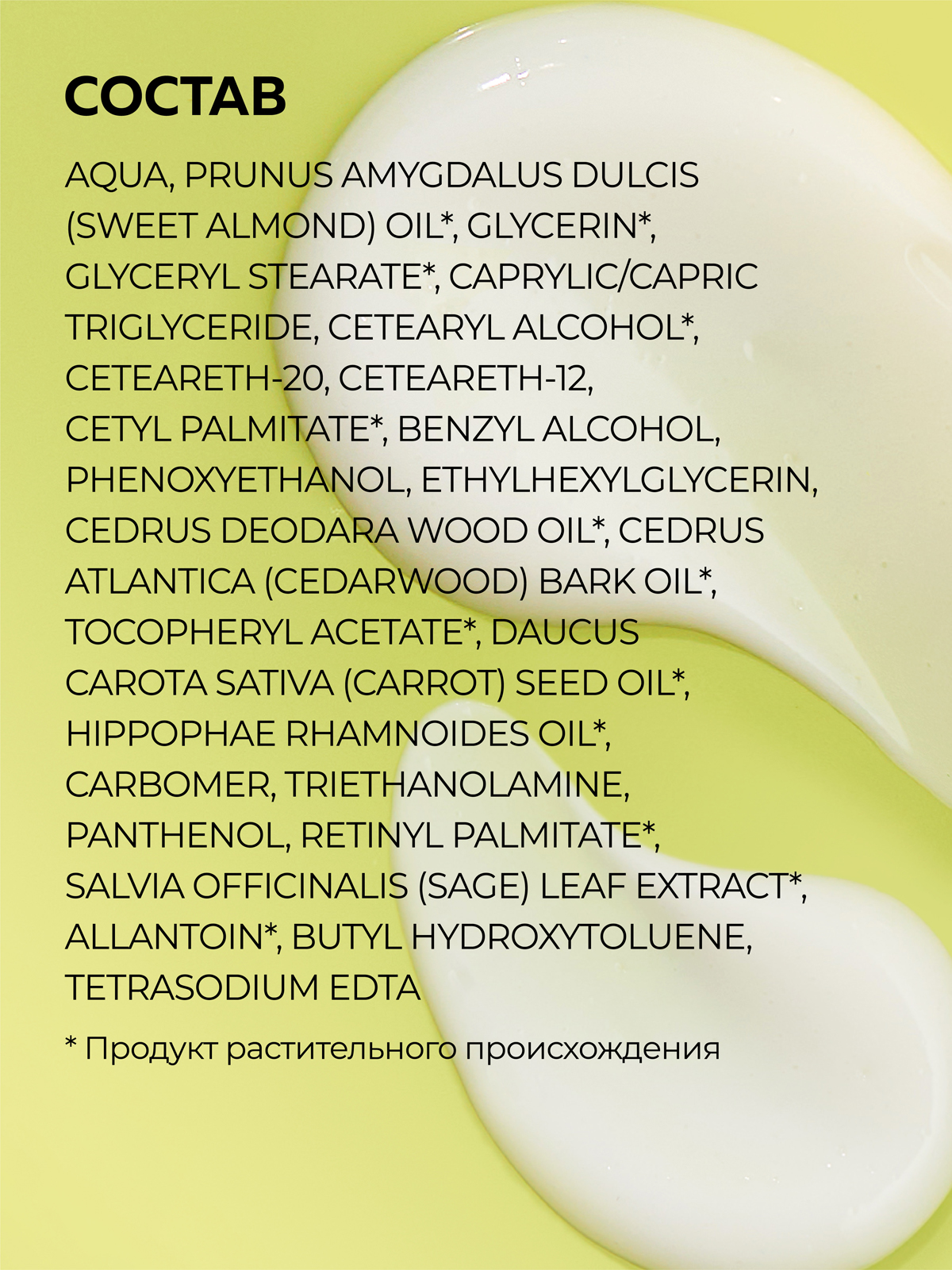 СОСТАВ

AQUA, PRUNUS AMYGDALUS DULCIS (SWEET ALMOND) OIL*, GLYCERIN*, GLYCERYL STEARATE*, CAPRYLIC/CAPRIC TRIGLYCERIDE, CETEARYL ALCOHOL*, CETEARETH-20, CETEARETH-12, CETYL PALMITATE*, BENZYL ALCOHOL, PHENOXYETHANOL, ETHYLHEXYLGLYCERIN, CEDRUS DEODARA WOOD OIL*, CEDRUS ATLANTICA (CEDARWOOD) BARK OIL*, TOCOPHERYL ACETATE*, DAUCUS CAROTA SATIVA (CARROT) SEED OIL*, HIPPOPHAE RHAMNOIDES OIL*, CARBOMER, TRIETHANOLAMINE, PANTHENOL, RETINYL PALMITATE*, SALVIA OFFICINALIS (SAGE) LEAF EXTRACT*, ALLANTOIN*, BUTYL HYDROXYTOLUENE, TETRASODIUM EDTA

* Продукт растительного происхождения